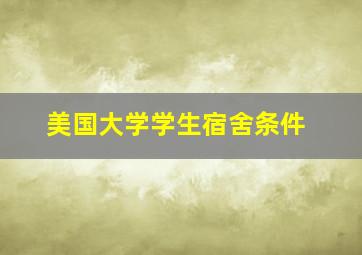 美国大学学生宿舍条件